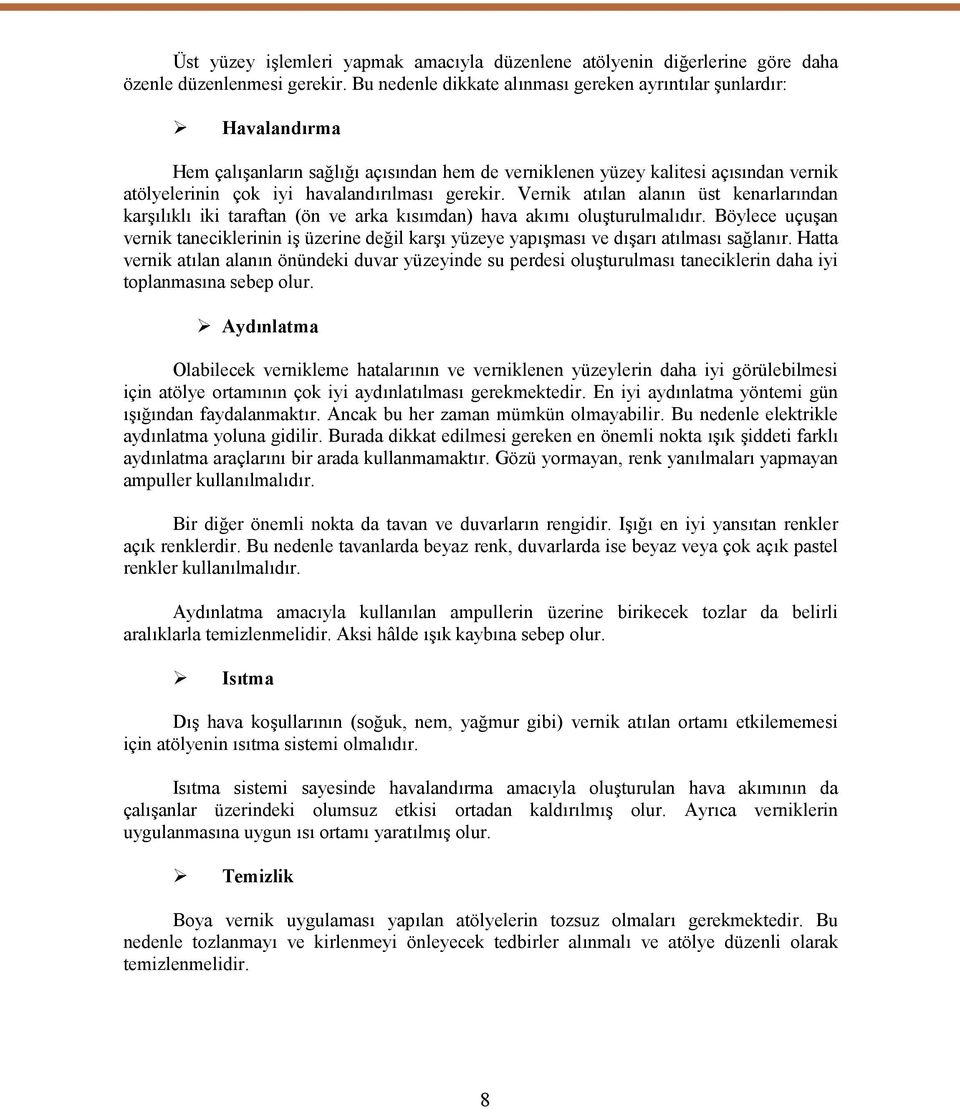 Üst yüzey işlemleri yapmak amacıyla düzenlene atölyenin diğerlerine göre daha özenle düzenlenmesi gerekir. Bu nedenle dikkate alınması gereken ayrıntılar şunlardır:

➢ Havalandırma

Hem çalışanların sağlığı açısından hem de verniklenen yüzey kalitesi açısından vernik atölyelerinin çok iyi havalandırılması gerekir. Vernik atılan alanın üst kenarlarından karşılıklı iki taraftan (ön ve arka kısımdan) hava akımı oluşturulmalıdır. Böylece uçuşan vernik taneciklerinin iş üzerine değil karşı yüzeye yapışması ve dışarı atılması sağlanır. Hatta vernik atılan alanın önündeki duvar yüzeyinde su perdesi oluşturulması taneciklerin daha iyi toplanmasına sebep olur.

➢ Aydınlatma

Olabilecek vernikleme hatalarının ve verniklenen yüzeylerin daha iyi görülebilmesi için atölye ortamının çok iyi aydınlatılması gerekmektedir. En iyi aydınlatma yöntemi gün ışığından faydalanmaktır. Ancak bu her zaman mümkün olmayabilir. Bu nedenle elektrikle aydınlatma yoluna gidilir. Burada dikkat edilmesi gereken en önemli nokta ışık şiddeti farklı aydınlatma araçlarını bir arada kullanmamaktır. Gözü yormayan, renk yanılmaları yapmayan ampuller kullanılmalıdır.

Bir diğer önemli nokta da tavan ve duvarların rengidir. Işığı en iyi yansıtan renkler açık renklerdir. Bu nedenle tavanlarda beyaz renk, duvarlarda ise beyaz veya çok açık pastel renkler kullanılmalıdır.

Aydınlatma amacıyla kullanılan ampullerin üzerine birikecek tozlar da belirli aralıklarla temizlenmelidir. Aksi hâlde ışık kaybına sebep olur.

➢ Isıtma

Dış hava koşullarının (soğuk, nem, yağmur gibi) vernik atılan ortamı etkilememesi için atölyenin ısıtma sistemi olmalıdır.

Isıtma sistemi sayesinde havalandırma amacıyla oluşturulan hava akımının da çalışanlar üzerindeki olumsuz etkisi ortadan kaldırılmış olur. Ayrıca verniklerin uygulanmasına uygun ısı ortamı yaratılmış olur.

➢ Temizlik

Boya vernik uygulaması yapılan atölyelerin tozsuz olmaları gerekmektedir. Bu nedenle tozlanmayı ve kirlenmeyi önleyecek tedbirler alınmalı ve atölye düzenli olarak temizlenmelidir.

8